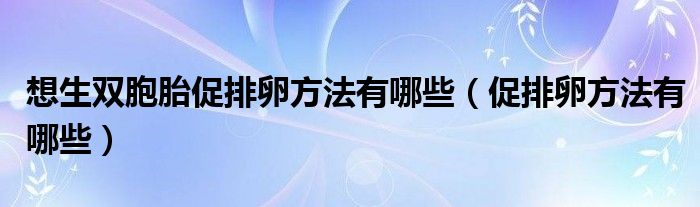 想生双胞胎促排卵方法有哪些（促排卵方法有哪些）